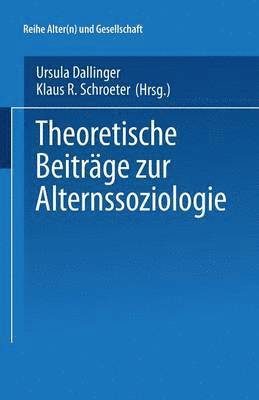 Reihe Alter(n) und Gesellschaft

Ursula Dallinger
Klaus R. Schroeter (Hrsg.)

Theoretische Beiträge zur Alternssoziologie